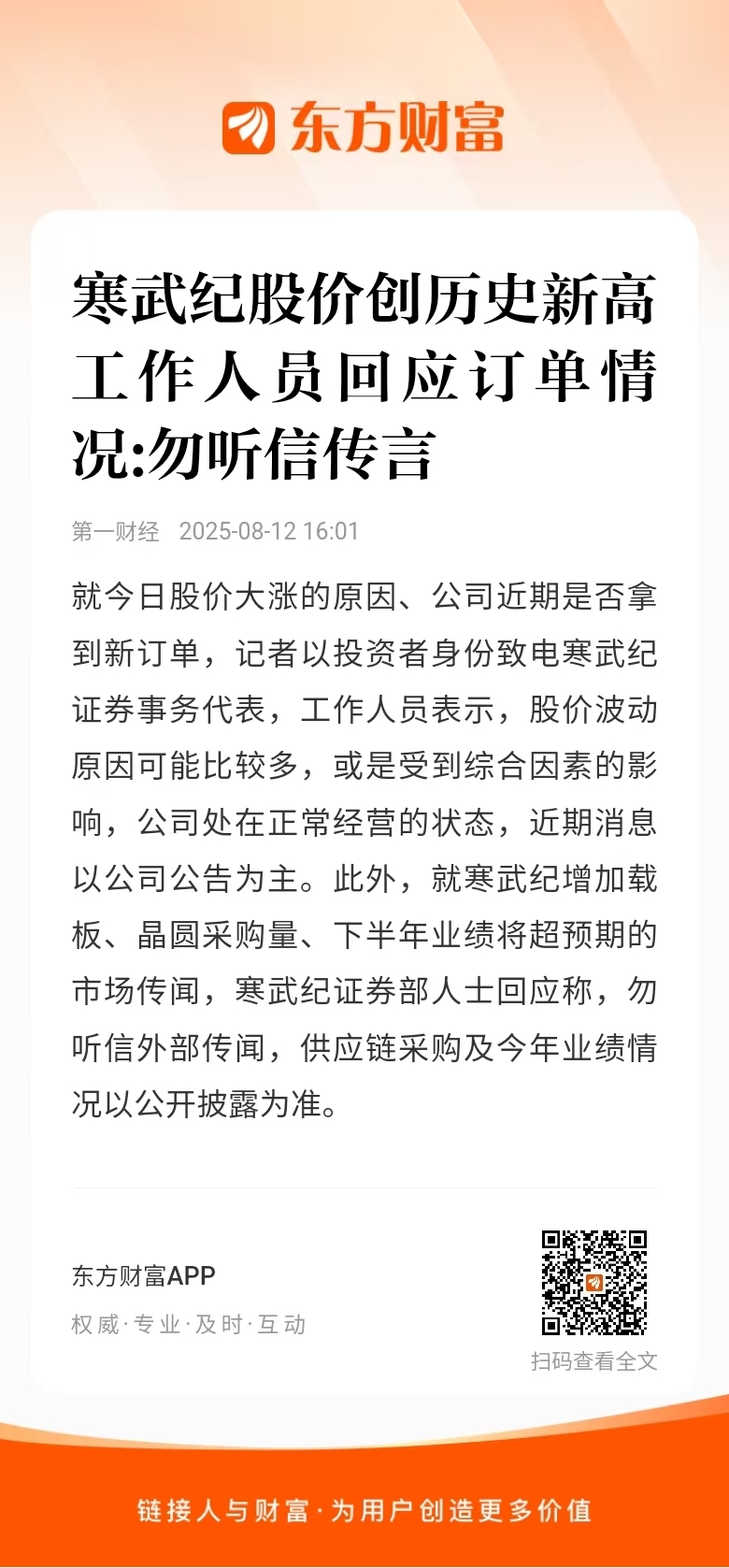 东方财富

寒武纪股价创历史新高 工作人员回应订单情况:勿听信传言

第一财经 2025-08-12 16:01

就今日股价大涨的原因、公司近期是否拿到新订单，记者以投资者身份致电寒武纪证券事务代表，工作人员表示，股价波动原因可能比较多，或是受到综合因素的影响，公司处在正常经营的状态，近期消息以公司公告为主。此外，就寒武纪增加载板、晶圆采购量、下半年业绩将超预期的市场传闻，寒武纪证券部人士回应称，勿听信外部传闻，供应链采购及今年业绩情况以公开披露为准。

东方财富APP
权威·专业·及时·互动

扫码查看全文

链接人与财富·为用户创造更多价值